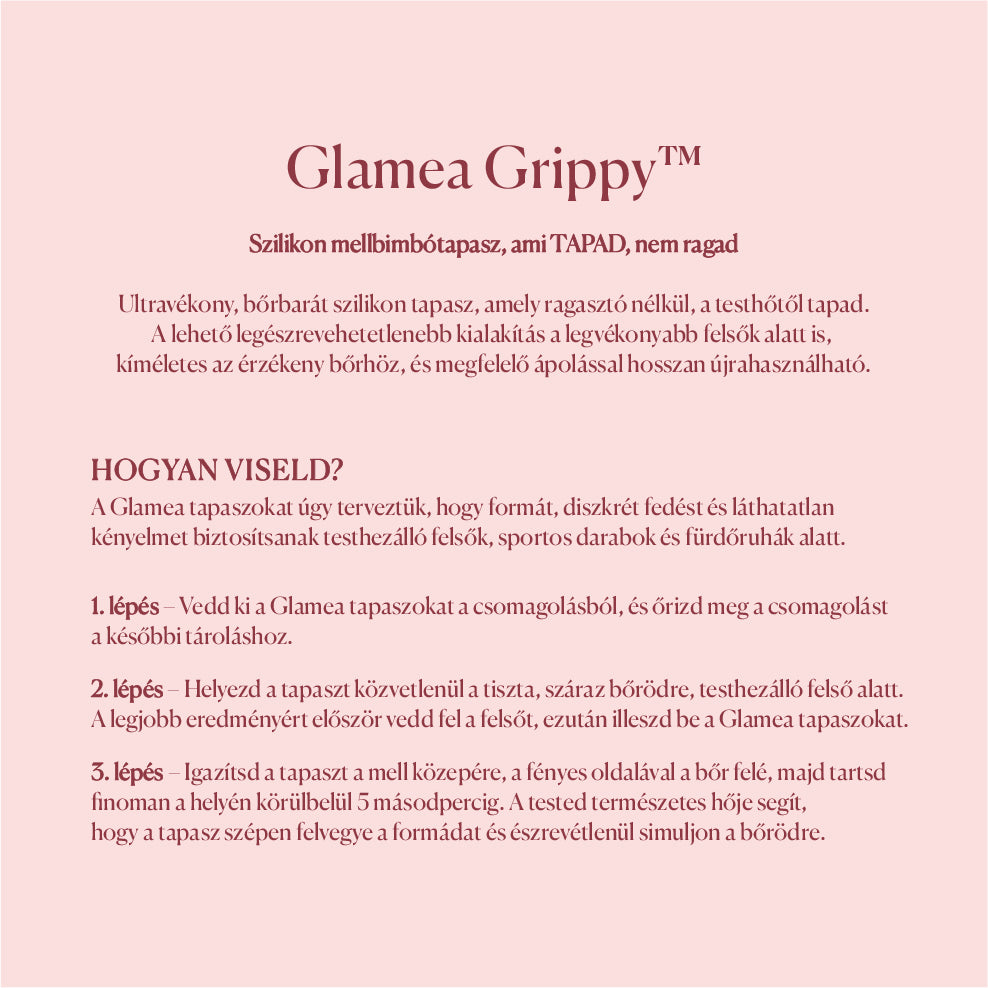 Glamea Grippy™

Szilikon mellbimbótapasz, ami TAPAD, nem ragad

Ultravékony, bőrbarát szilikon tapasz, amely ragasztó nélkül, a testhőtől tapad. A lehető legészrevehetetlenebb kialakítás a legvékonyabb felsők alatt is, kíméletes az érzékeny bőrhöz, és megfelelő ápolással hosszan újrahasználható.

HOGYAN VISELD?
A Glamea tapaszokat úgy terveztük, hogy formát, diszkrét fedést és láthatatlan kényelmet biztosítsanak testhezálló felsők, sportos darabok és fürdőruhák alatt.

1. lépés – Vedd ki a Glamea tapaszokat a csomagolásból, és őrizd meg a csomagolást a későbbi tároláshoz.

2. lépés – Helyezd a tapaszt közvetlenül a tiszta, száraz bőrödre, testhezálló felső alatt. A legjobb eredményért először vedd fel a felsőt, ezután illeszd be a Glamea tapaszokat.

3. lépés – Igazítsd a tapaszt a mell közepére, a fényes oldalával a bőr felé, majd tartsd finoman a helyén körülbelül 5 másodpercig. A tested természetes hője segít, hogy a tapasz szépen felvegye a formádat és észrevétlenül simuljon a bőrödre.